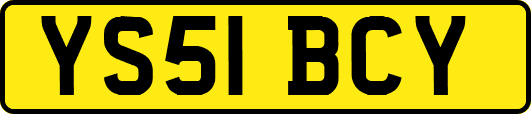 YS51 BCY